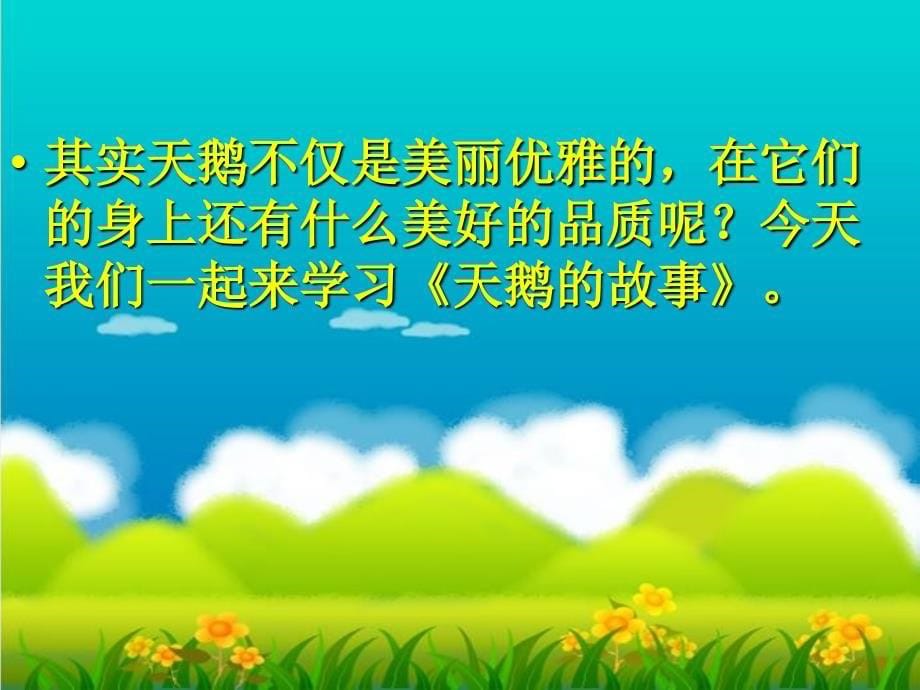 • 其实天鹅不仅是美丽优雅的，在它们的身上还有什么美好的品质呢？今天我们一起来学习《天鹅的故事》。